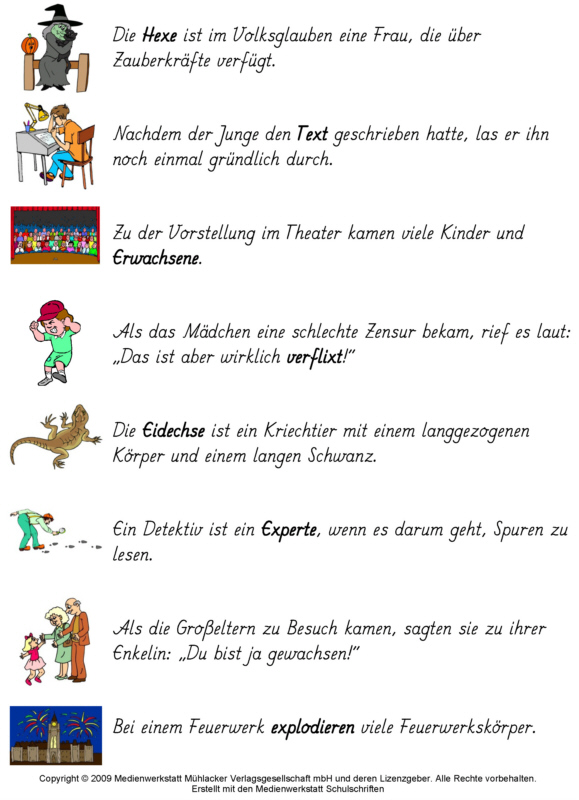 Die Hexe ist im Volksglauben eine Frau, die über Zauberkräfte verfügt.

Nachdem der Junge den Text geschrieben hatte, las er ihn noch einmal gründlich durch.

Zu der Vorstellung im Theater kamen viele Kinder und Erwachsene.

Als das Mädchen eine schlechte Zensur bekam, rief es laut: „Das ist aber wirklich verflixt!"

Die Eidechse ist ein Kriechtier mit einem langgezogenen Körper und einem langen Schwanz.

Ein Detektiv ist ein Experte, wenn es darum geht, Spuren zu lesen.

Als die Großeltern zu Besuch kamen, sagten sie zu ihrer Enkelin: „Du bist ja gewachsen!"

Bei einem Feuerwerk explodieren viele Feuerwerkskörper.

Copyright © 2009 Medienwerkstatt Mühlacker Verlagsgesellschaft mbH und deren Lizenzgeber. Alle Rechte vorbehalten.
Erstellt mit den Medienwerkstatt Schulschriften